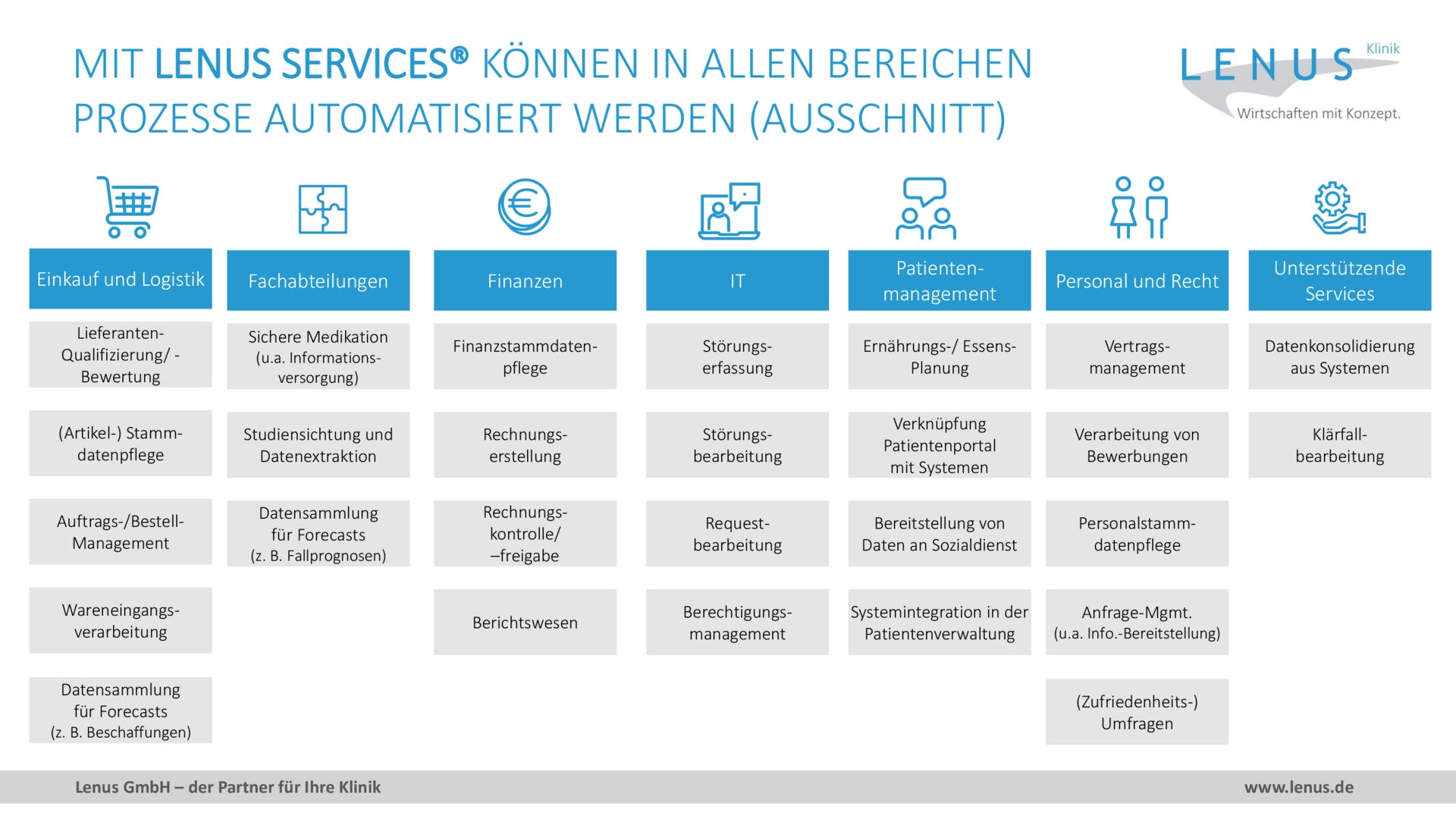 MIT LENUS SERVICES® KÖNNEN IN ALLEN BEREICHEN PROZESSE AUTOMATISIERT WERDEN (AUSSCHNITT)

LENUS Klinik
Wirtschaften mit Konzept.

Einkauf und Logistik

Lieferanten-Qualifizierung/ -Bewertung

(Artikel-) Stammdatenpflege

Auftrags-/Bestell-Management

Wareneingangsverarbeitung

Datensammlung für Forecasts (z. B. Beschaffungen)

Fachabteilungen

Sichere Medikation (u.a. Informationsversorgung)

Studiensichtung und Datenextraktion

Datensammlung für Forecasts (z. B. Fallprognosen)

Finanzen

Finanzstammdatenpflege

Rechnungserstellung

Rechnungskontrolle/ –freigabe

Berichtswesen

IT

Störungserfassung

Störungsbearbeitung

Requestbearbeitung

Berechtigungsmanagement

Patientenmanagement

Ernährungs-/ Essens-Planung

Verknüpfung Patientenportal mit Systemen

Bereitstellung von Daten an Sozialdienst

Systemintegration in der Patientenverwaltung

Personal und Recht

Vertragsmanagement

Verarbeitung von Bewerbungen

Personalstammdatenpflege

Anfrage-Mgmt. (u.a. Info.-Bereitstellung)

(Zufriedenheits-) Umfragen

Unterstützende Services

Datenkonsolidierung aus Systemen

Klärfallbearbeitung

Lenus GmbH – der Partner für Ihre Klinik
www.lenus.de